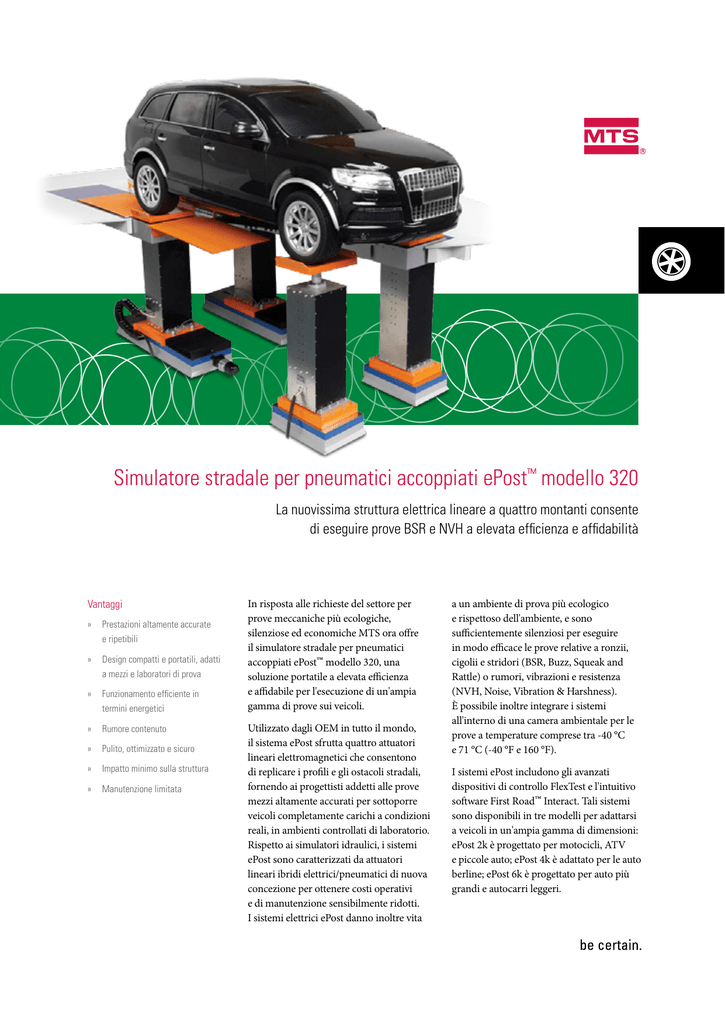 MTS®

Simulatore stradale per pneumatici accoppiati ePost™ modello 320

La nuovissima struttura elettrica lineare a quattro montanti consente di eseguire prove BSR e NVH a elevata efficienza e affidabilità

Vantaggi

» Prestazioni altamente accurate e ripetibili

» Design compatti e portatili, adatti a mezzi e laboratori di prova

» Funzionamento efficiente in termini energetici

» Rumore contenuto

» Pulito, ottimizzato e sicuro

» Impatto minimo sulla struttura

» Manutenzione limitata

In risposta alle richieste del settore per prove meccaniche più ecologiche, silenziose ed economiche MTS ora offre il simulatore stradale per pneumatici accoppiati ePost™ modello 320, una soluzione portatile a elevata efficienza e affidabile per l'esecuzione di un'ampia gamma di prove sui veicoli.

Utilizzato dagli OEM in tutto il mondo, il sistema ePost sfrutta quattro attuatori lineari elettromagnetici che consentono di replicare i profili e gli ostacoli stradali, fornendo ai progettisti addetti alle prove mezzi altamente accurati per sottoporre veicoli completamente carichi a condizioni reali, in ambienti controllati di laboratorio. Rispetto ai simulatori idraulici, i sistemi ePost sono caratterizzati da attuatori lineari ibridi elettrici/pneumatici di nuova concezione per ottenere costi operativi e di manutenzione sensibilmente ridotti. I sistemi elettrici ePost danno inoltre vita a un ambiente di prova più ecologico e rispettoso dell'ambiente, e sono sufficientemente silenziosi per eseguire in modo efficace le prove relative a ronzii, cigolii e stridori (BSR, Buzz, Squeak and Rattle) o rumori, vibrazioni e resistenza (NVH, Noise, Vibration & Harshness). È possibile inoltre integrare i sistemi all'interno di una camera ambientale per le prove a temperature comprese tra -40 °C e 71 °C (-40 °F e 160 °F).

I sistemi ePost includono gli avanzati dispositivi di controllo FlexTest e l'intuitivo software First Road™ Interact. Tali sistemi sono disponibili in tre modelli per adattarsi a veicoli in un'ampia gamma di dimensioni: ePost 2k è progettato per motocicli, ATV e piccole auto; ePost 4k è adattato per le auto berline; ePost 6k è progettato per auto più grandi e autocarri leggeri.

be certain.